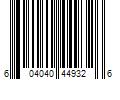 6 04040 44932 6